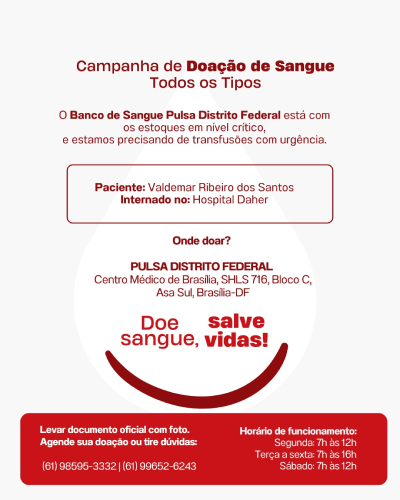 Campanha de Doação de Sangue
Todos os Tipos

O Banco de Sangue Pulsa Distrito Federal está com os estoques em nível crítico, e estamos precisando de transfusões com urgência.

Paciente: Valdemar Ribeiro dos Santos
Internado no: Hospital Daher

Onde doar?

PULSA DISTRITO FEDERAL
Centro Médico de Brasília, SHLS 716, Bloco C, Asa Sul, Brasília-DF

Doe sangue, salve vidas!

Levar documento oficial com foto.
Agende sua doação ou tire dúvidas:

(61) 98595-3332 | (61) 99652-6243

Horário de funcionamento:
Segunda: 7h às 12h
Terça a sexta: 7h às 16h
Sábado: 7h às 12h